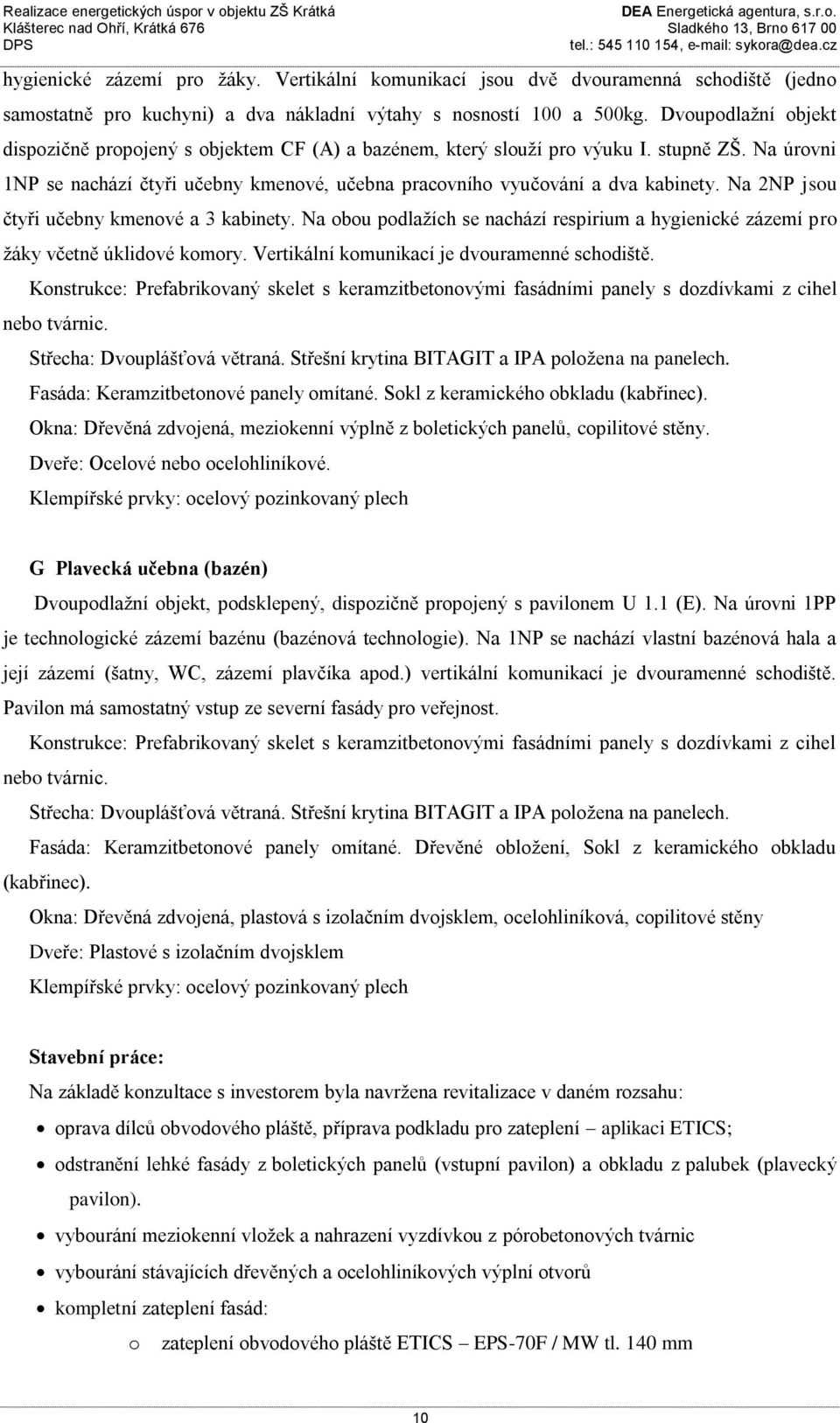 Realizace energetických úspor v objektu ZŠ Krátká
Klášterec nad Ohří, Krátká 676
DPS

DEA Energetická agentura, s.r.o.
Sladkého 13, Brno 617 00
tel.: 545 110 154, e-mail: sykora@dea.cz

hygienické zázemí pro žáky. Vertikální komunikací jsou dvě dvouramenná schodiště (jedno samostatně pro kuchyni) a dva nákladní výtahy s nosností 100 a 500kg. Dvoupodlažní objekt dispozičně propojený s objektem CF (A) a bazénem, který slouží pro výuku I. stupně ZŠ. Na úrovni 1NP se nachází čtyři učebny kmenové, učebna pracovního vyučování a dva kabinety. Na 2NP jsou čtyři učebny kmenové a 3 kabinety. Na obou podlažích se nachází respirium a hygienické zázemí pro žáky včetně úklidové komory. Vertikální komunikací je dvouramenné schodiště.

Konstrukce: Prefabrikovaný skelet s keramzitbetonovými fasádními panely s dozdívkami z cihel nebo tvárnic.

Střecha: Dvouplášťová větraná. Střešní krytina BITAGIT a IPA položena na panelech.

Fasáda: Keramzitbetonové panely omítané. Sokl z keramického obkladu (kabřinec).

Okna: Dřevěná zdvojená, meziokenní výplně z boletických panelů, copilitové stěny.

Dveře: Ocelové nebo ocelohliníkové.

Klempířské prvky: ocelový pozinkovaný plech

G Plavecká učebna (bazén)

Dvoupodlažní objekt, podsklepený, dispozičně propojený s pavilonem U 1.1 (E). Na úrovni 1PP je technologické zázemí bazénu (bazénová technologie). Na 1NP se nachází vlastní bazénová hala a její zázemí (šatny, WC, zázemí plavčíka apod.) vertikální komunikací je dvouramenné schodiště. Pavilon má samostatný vstup ze severní fasády pro veřejnost.

Konstrukce: Prefabrikovaný skelet s keramzitbetonovými fasádními panely s dozdívkami z cihel nebo tvárnic.

Střecha: Dvouplášťová větraná. Střešní krytina BITAGIT a IPA položena na panelech.

Fasáda: Keramzitbetonové panely omítané. Dřevěné obložení, Sokl z keramického obkladu (kabřinec).

Okna: Dřevěná zdvojená, plastová s izolačním dvojsklem, ocelohliníková, copilitové stěny

Dveře: Plastové s izolačním dvojsklem

Klempířské prvky: ocelový pozinkovaný plech

Stavební práce:

Na základě konzultace s investorem byla navržena revitalizace v daném rozsahu:

• oprava dílců obvodového pláště, příprava podkladu pro zateplení – aplikaci ETICS;
• odstranění lehké fasády z boletických panelů (vstupní pavilon) a obkladu z palubek (plavecký pavilon).
• vybourání meziokenní vložek a nahrazení vyzdívkou z pórobetonových tvárnic
• vybourání stávajících dřevěných a ocelohliníkových výplní otvorů
• kompletní zateplení fasád:
  o zateplení obvodového pláště ETICS – EPS-70F / MW tl. 140 mm

10